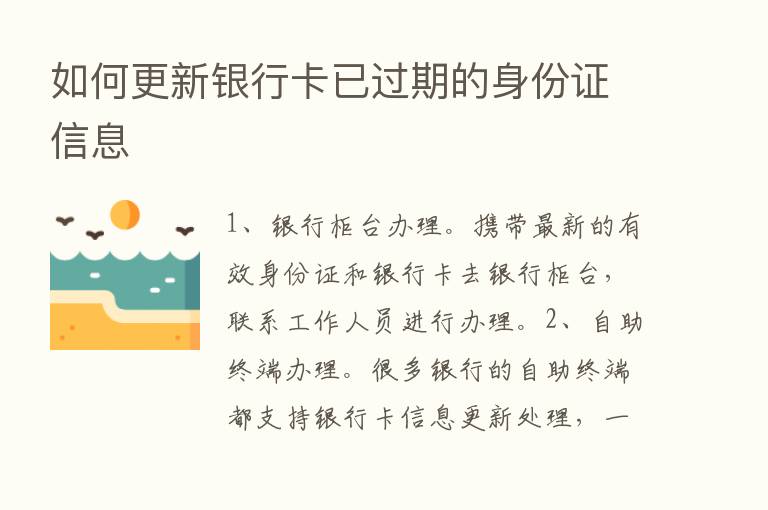 如何更新银行卡已过期的身份证信息

1、银行柜台办理。携带最新的有效身份证和银行卡去银行柜台，联系工作人员进行办理。2、自助终端办理。很多银行的自助终端都支持银行卡信息更新处理，一